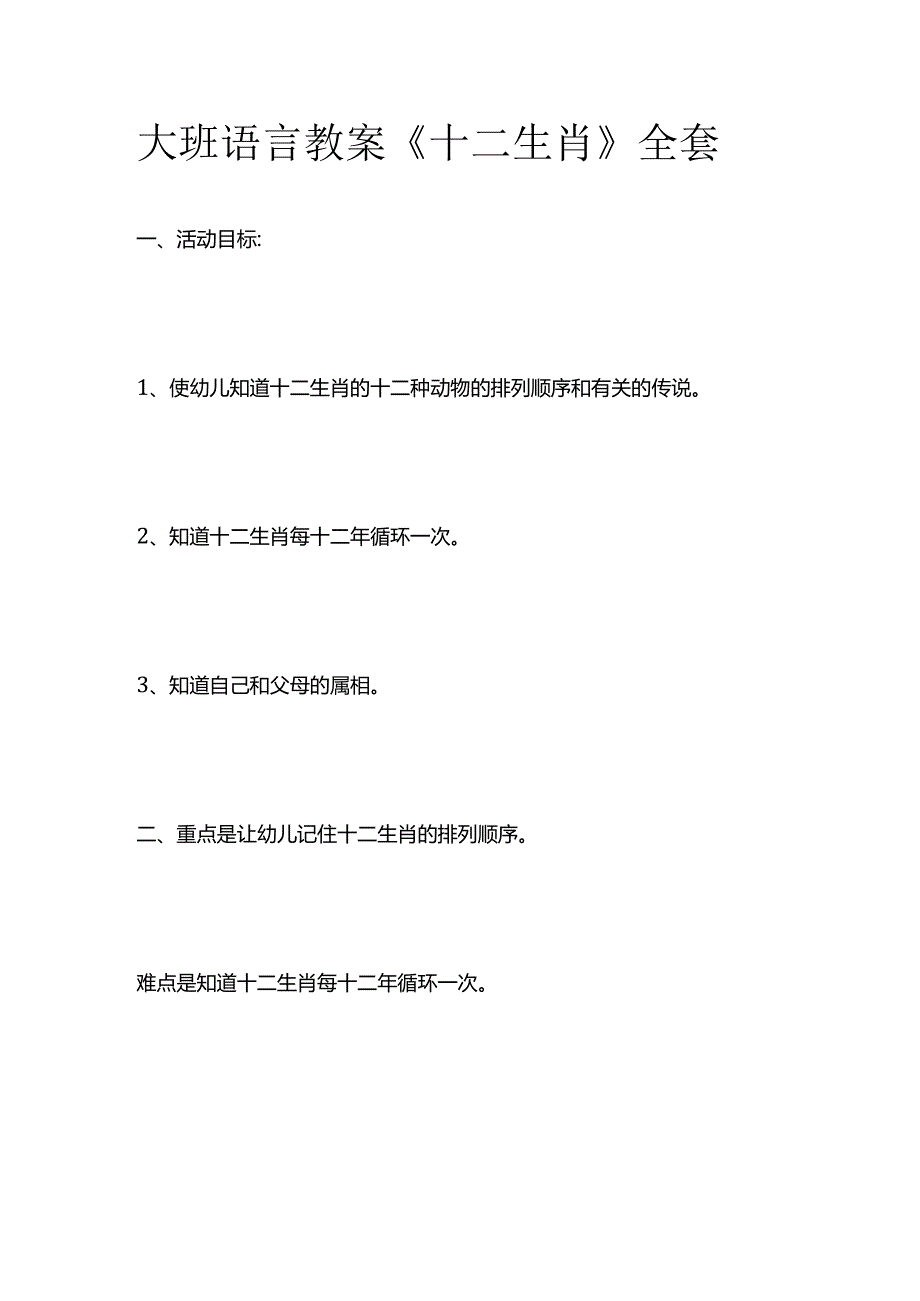 大班语言教案《十二生肖》全套

一、活动目标:

1、使幼儿知道十二生肖的十二种动物的排列顺序和有关的传说。

2、知道十二生肖每十二年循环一次。

3、知道自己和父母的属相。

二、重点是让幼儿记住十二生肖的排列顺序。

难点是知道十二生肖每十二年循环一次。